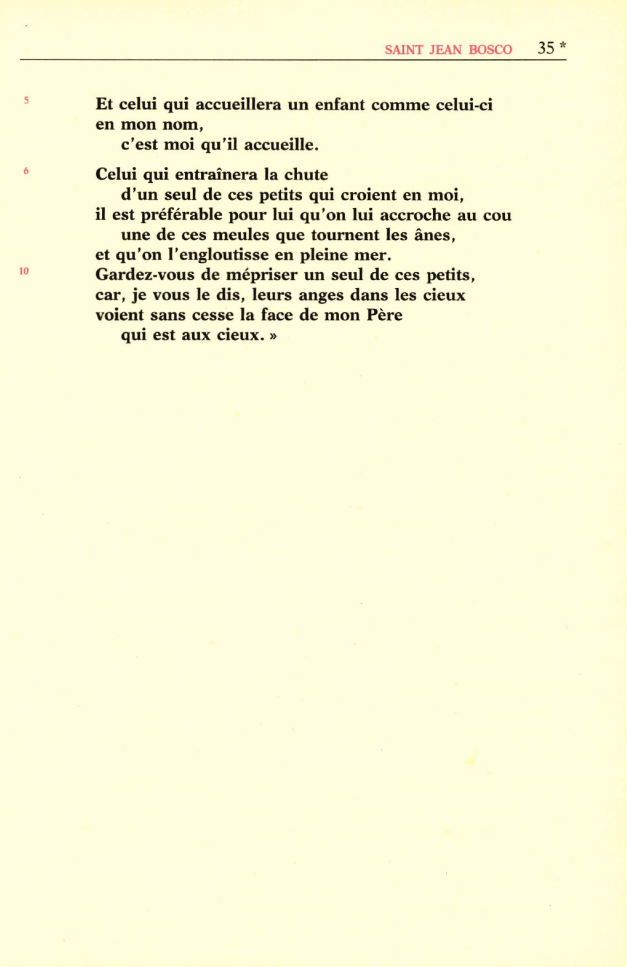 SAINT JEAN BOSCO 35 *

5 Et celui qui accueillera un enfant comme celui-ci en mon nom,
c'est moi qu'il accueille.

6 Celui qui entraînera la chute
d'un seul de ces petits qui croient en moi,
il est préférable pour lui qu'on lui accroche au cou
une de ces meules que tournent les ânes,
et qu'on l'engloutisse en pleine mer.
10 Gardez-vous de mépriser un seul de ces petits,
car, je vous le dis, leurs anges dans les cieux
voient sans cesse la face de mon Père
qui est aux cieux. »